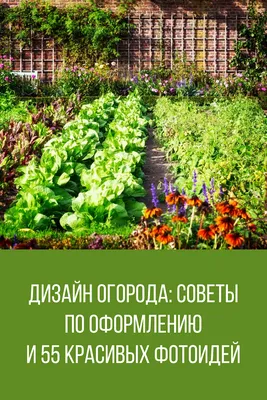 ДИЗАЙН ОГОРОДА: СОВЕТЫ ПО ОФОРМЛЕНИЮ И 55 КРАСИВЫХ ФОТОИДЕЙ